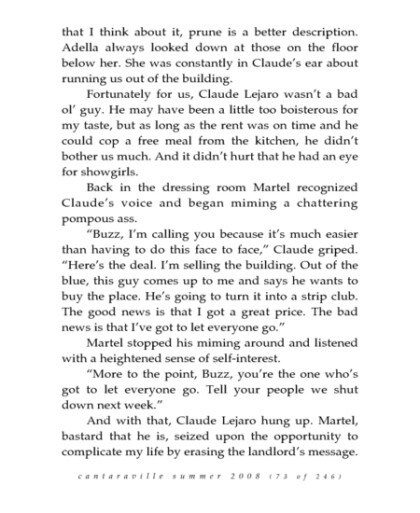 that I think about it, prune is a better description. Adella always looked down at those on the floor below her. She was constantly in Claude's ear about running us out of the building.

Fortunately for us, Claude Lejaro wasn't a bad ol' guy. He may have been a little too boisterous for my taste, but as long as the rent was on time and he could cop a free meal from the kitchen, he didn't bother us much. And it didn't hurt that he had an eye for showgirls.

Back in the dressing room Martel recognized Claude's voice and began miming a chattering pompous ass.

"Buzz, I'm calling you because it's much easier than having to do this face to face," Claude griped. "Here's the deal. I'm selling the building. Out of the blue, this guy comes up to me and says he wants to buy the place. He's going to turn it into a strip club. The good news is that I got a great price. The bad news is that I've got to let everyone go."

Martel stopped his miming around and listened with a heightened sense of self-interest.

"More to the point, Buzz, you're the one who's got to let everyone go. Tell your people we shut down next week."

And with that, Claude Lejaro hung up. Martel, bastard that he is, seized upon the opportunity to complicate my life by erasing the landlord's message.

cantaraville summer 2008 (73 of 246)